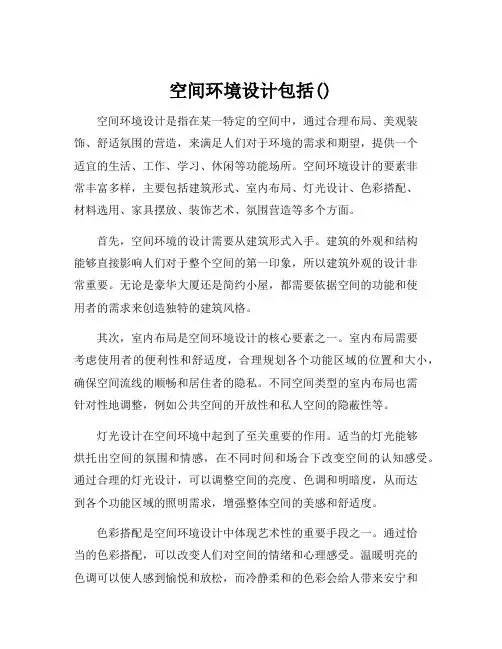 空间环境设计包括()

空间环境设计是指在某一特定的空间中，通过合理布局、美观装饰、舒适氛围的营造，来满足人们对于环境的需求和期望，提供一个适宜的生活、工作、学习、休闲等功能场所。空间环境设计的要素非常丰富多样，主要包括建筑形式、室内布局、灯光设计、色彩搭配、材料选用、家具摆放、装饰艺术、氛围营造等多个方面。

首先，空间环境的设计需要从建筑形式入手。建筑的外观和结构能够直接影响人们对于整个空间的第一印象，所以建筑外观的设计非常重要。无论是豪华大厦还是简约小屋，都需要依据空间的功能和使用者的需求来创造独特的建筑风格。

其次，室内布局是空间环境设计的核心要素之一。室内布局需要考虑使用者的便利性和舒适度，合理规划各个功能区域的位置和大小，确保空间流线的顺畅和居住者的隐私。不同空间类型的室内布局也需针对性地调整，例如公共空间的开放性和私人空间的隐蔽性等。

灯光设计在空间环境中起到了至关重要的作用。适当的灯光能够烘托出空间的氛围和情感，在不同时间和场合下改变空间的认知感受。通过合理的灯光设计，可以调整空间的亮度、色调和明暗度，从而达到各个功能区域的照明需求，增强整体空间的美感和舒适度。

色彩搭配是空间环境设计中体现艺术性的重要手段之一。通过恰当的色彩搭配，可以改变人们对空间的情绪和心理感受。温暖明亮的色调可以使人感到愉悦和放松，而冷静柔和的色彩会给人带来安宁和